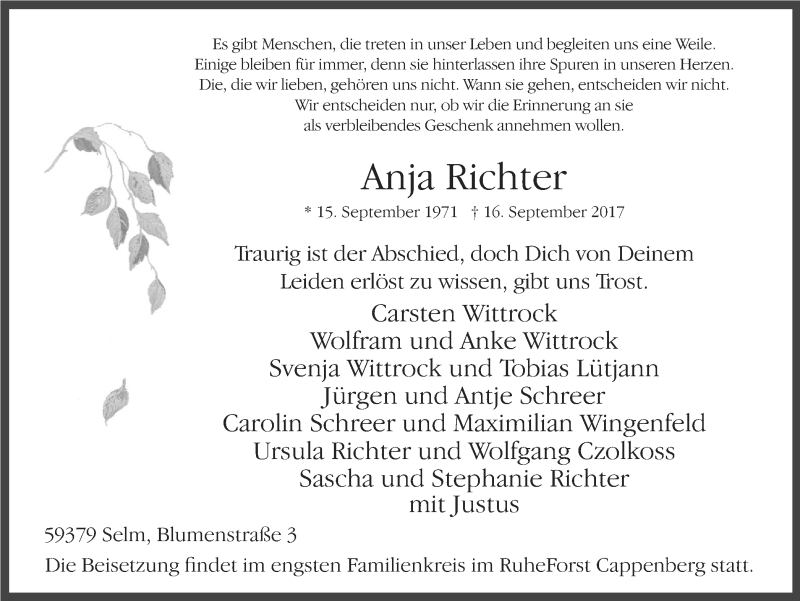 Es gibt Menschen, die treten in unser Leben und begleiten uns eine Weile.
Einige bleiben für immer, denn sie hinterlassen ihre Spuren in unseren Herzen.
Die, die wir lieben, gehören uns nicht. Wann sie gehen, entscheiden wir nicht.
Wir entscheiden nur, ob wir die Erinnerung an sie
als verbleibendes Geschenk annehmen wollen.

Anja Richter

* 15. September 1971 † 16. September 2017

Traurig ist der Abschied, doch Dich von Deinem
Leiden erlöst zu wissen, gibt uns Trost.

Carsten Wittrock
Wolfram und Anke Wittrock
Svenja Wittrock und Tobias Lütjann
Jürgen und Antje Schreer
Carolin Schreer und Maximilian Wingenfeld
Ursula Richter und Wolfgang Czolkoss
Sascha und Stephanie Richter
mit Justus

59379 Selm, Blumenstraße 3

Die Beisetzung findet im engsten Familienkreis im RuheForst Cappenberg statt.